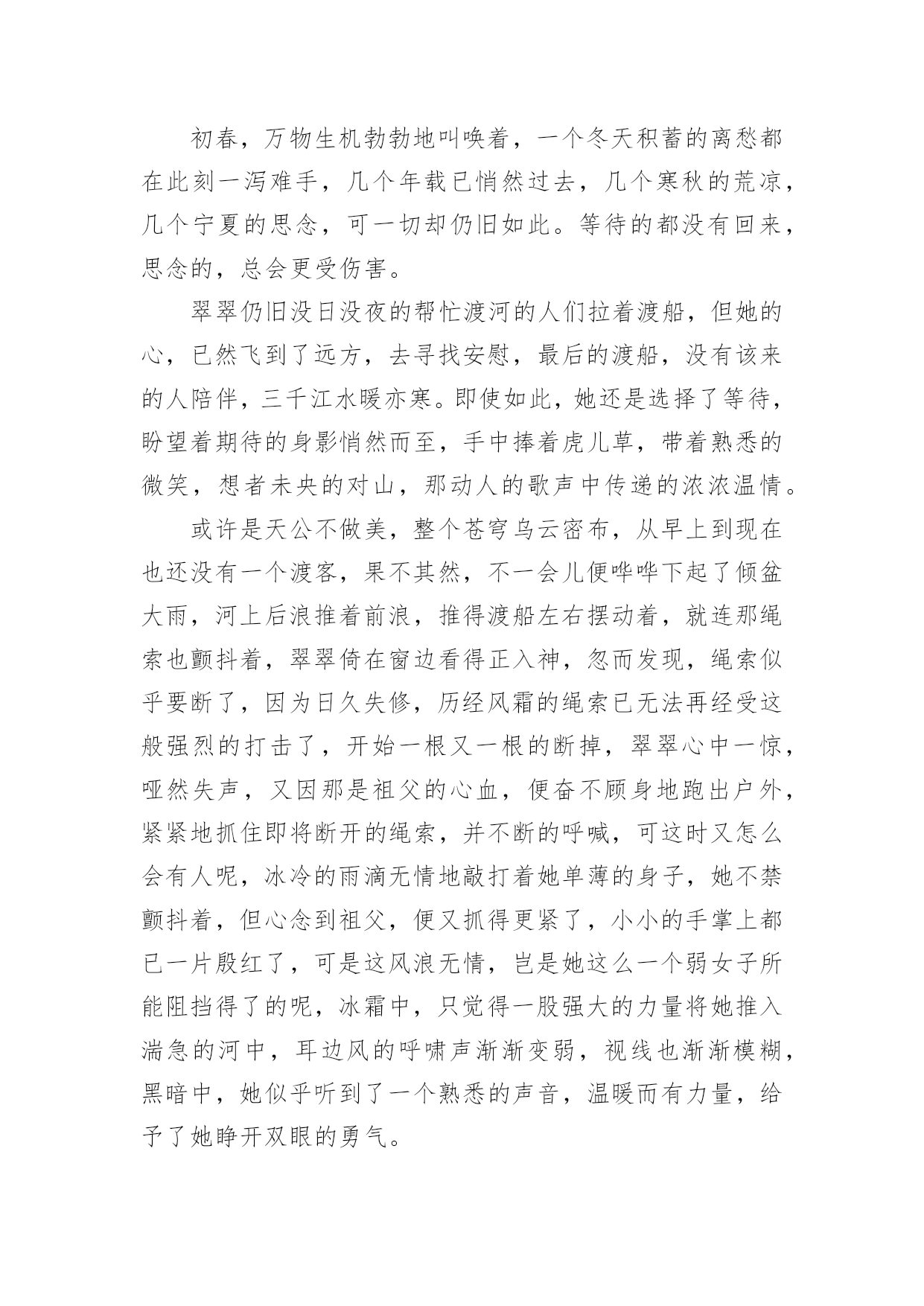 初春，万物生机勃勃地叫唤着，一个冬天积蓄的离愁都在此刻一泻难手，几个年载已悄然过去，几个寒秋的荒凉，几个宁夏的思念，可一切却仍旧如此。等待的都没有回来，思念的，总会更受伤害。

翠翠仍旧没日没夜的帮忙渡河的人们拉着渡船，但她的心，已然飞到了远方，去寻找安慰，最后的渡船，没有该来的人陪伴，三千江水暖亦寒。即使如此，她还是选择了等待，盼望着期待的身影悄然而至，手中捧着虎儿草，带着熟悉的微笑，想者未央的对山，那动人的歌声中传递的浓浓温情。

或许是天公不做美，整个苍穹乌云密布，从早上到现在也还没有一个渡客，果不其然，不一会儿便哗哗下起了倾盆大雨，河上后浪推着前浪，推得渡船左右摆动着，就连那绳索也颤抖着，翠翠倚在窗边看得正入神，忽而发现，绳索似乎要断了，因为日久失修，历经风霜的绳索已无法再经受这般强烈的打击了，开始一根又一根的断掉，翠翠心中一惊，哑然失声，又因那是祖父的心血，便奋不顾身地跑出户外，紧紧地抓住即将断开的绳索，并不断的呼喊，可这时又怎么会有人呢，冰冷的雨滴无情地敲打着她单薄的身子，她不禁颤抖着，但心念到祖父，便又抓得更紧了，小小的手掌上都已一片殷红了，可是这风浪无情，岂是她这么一个弱女子所能阻挡得了的呢，冰霜中，只觉得一股强大的力量将她推入湍急的河中，耳边风的呼啸声渐渐变弱，视线也渐渐模糊，黑暗中，她似乎听到了一个熟悉的声音，温暖而有力量，给予了她睁开双眼的勇气。